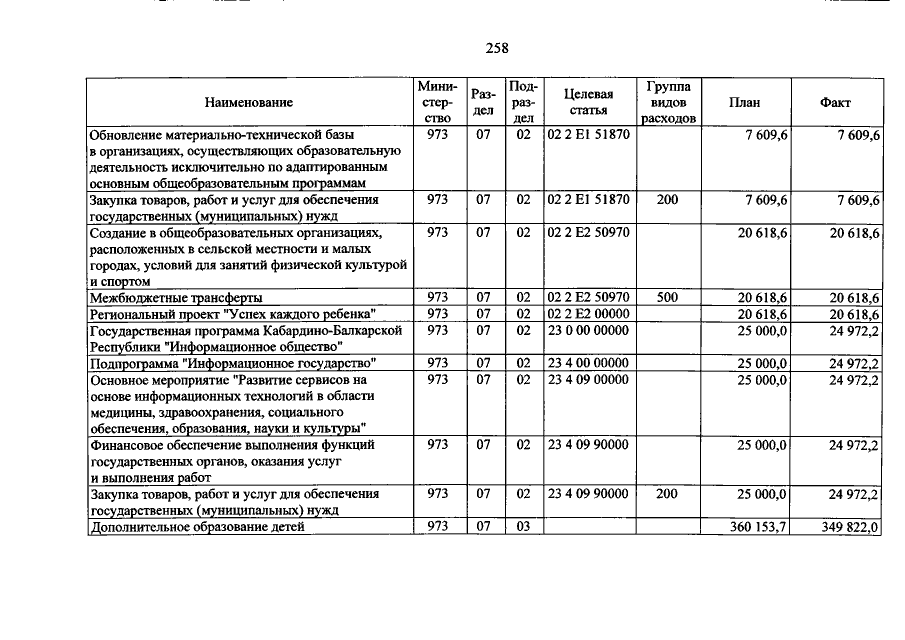 258

| Наименование | Министерство | Раздел | Подраздел | Целевая статья | Группа видов расходов | План | Факт |
|---|---|---|---|---|---|---|---|
| Обновление материально-технической базы в организациях, осуществляющих образовательную деятельность исключительно по адаптированным основным общеобразовательным программам | 973 | 07 | 02 | 02 2 E1 51870 | | 7 609,6 | 7 609,6 |
| Закупка товаров, работ и услуг для обеспечения государственных (муниципальных) нужд | 973 | 07 | 02 | 02 2 E1 51870 | 200 | 7 609,6 | 7 609,6 |
| Создание в общеобразовательных организациях, расположенных в сельской местности и малых городах, условий для занятий физической культурой и спортом | 973 | 07 | 02 | 02 2 E2 50970 | | 20 618,6 | 20 618,6 |
| Межбюджетные трансферты | 973 | 07 | 02 | 02 2 E2 50970 | 500 | 20 618,6 | 20 618,6 |
| Региональный проект "Успех каждого ребенка" | 973 | 07 | 02 | 02 2 E2 00000 | | 20 618,6 | 20 618,6 |
| Государственная программа Кабардино-Балкарской Республики "Информационное общество" | 973 | 07 | 02 | 23 0 00 00000 | | 25 000,0 | 24 972,2 |
| Подпрограмма "Информационное государство" | 973 | 07 | 02 | 23 4 00 00000 | | 25 000,0 | 24 972,2 |
| Основное мероприятие "Развитие сервисов на основе информационных технологий в области медицины, здравоохранения, социального обеспечения, образования, науки и культуры" | 973 | 07 | 02 | 23 4 09 00000 | | 25 000,0 | 24 972,2 |
| Финансовое обеспечение выполнения функций государственных органов, оказания услуг и выполнения работ | 973 | 07 | 02 | 23 4 09 90000 | | 25 000,0 | 24 972,2 |
| Закупка товаров, работ и услуг для обеспечения государственных (муниципальных) нужд | 973 | 07 | 02 | 23 4 09 90000 | 200 | 25 000,0 | 24 972,2 |
| Дополнительное образование детей | 973 | 07 | 03 | | | 360 153,7 | 349 822,0 |